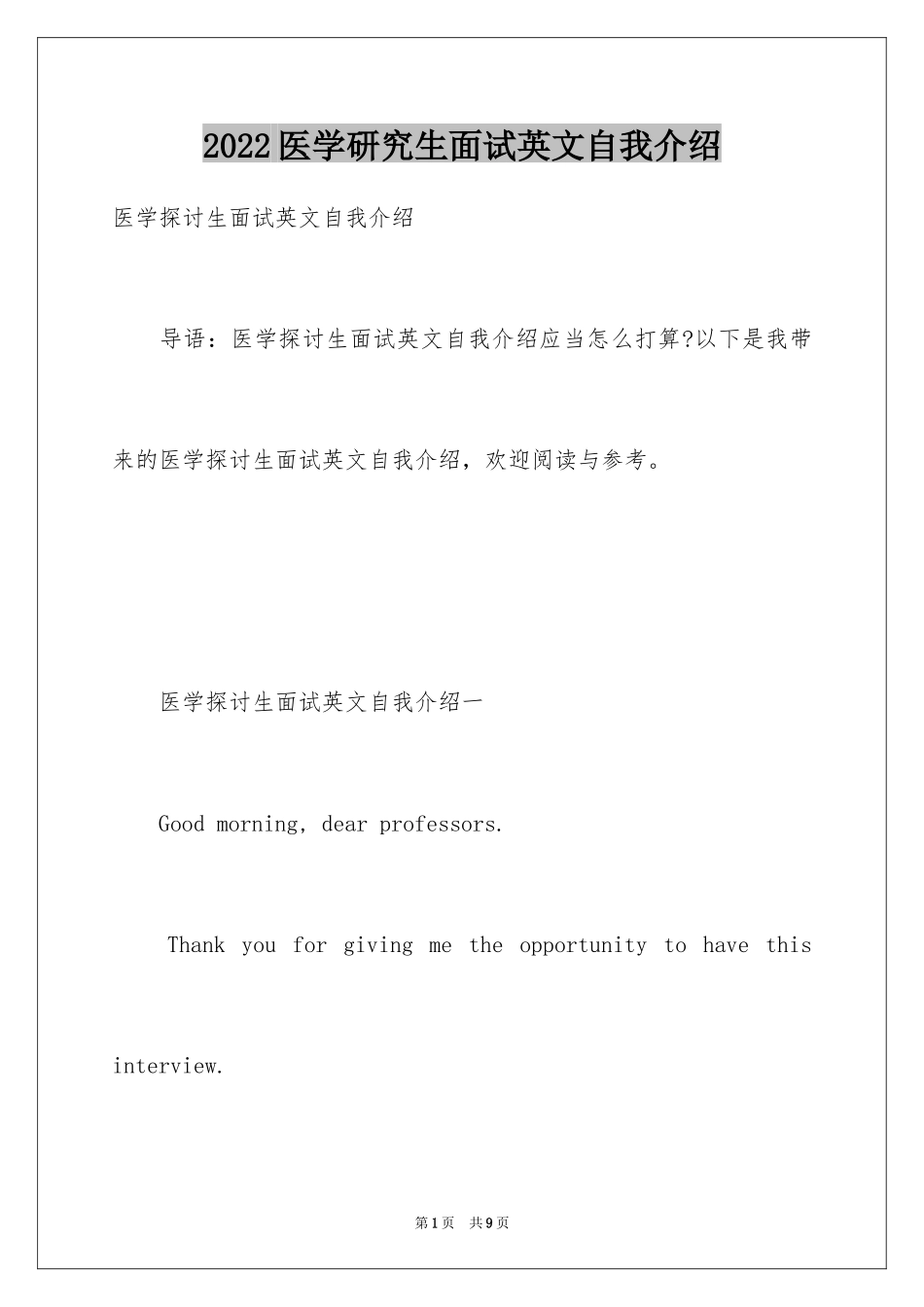 2022医学研究生面试英文自我介绍

医学探讨生面试英文自我介绍

导语：医学探讨生面试英文自我介绍应当怎么打算?以下是我带来的医学探讨生面试英文自我介绍，欢迎阅读与参考。

医学探讨生面试英文自我介绍一

Good morning, dear professors.

Thank you for giving me the opportunity to have this interview.

第1页 共9页